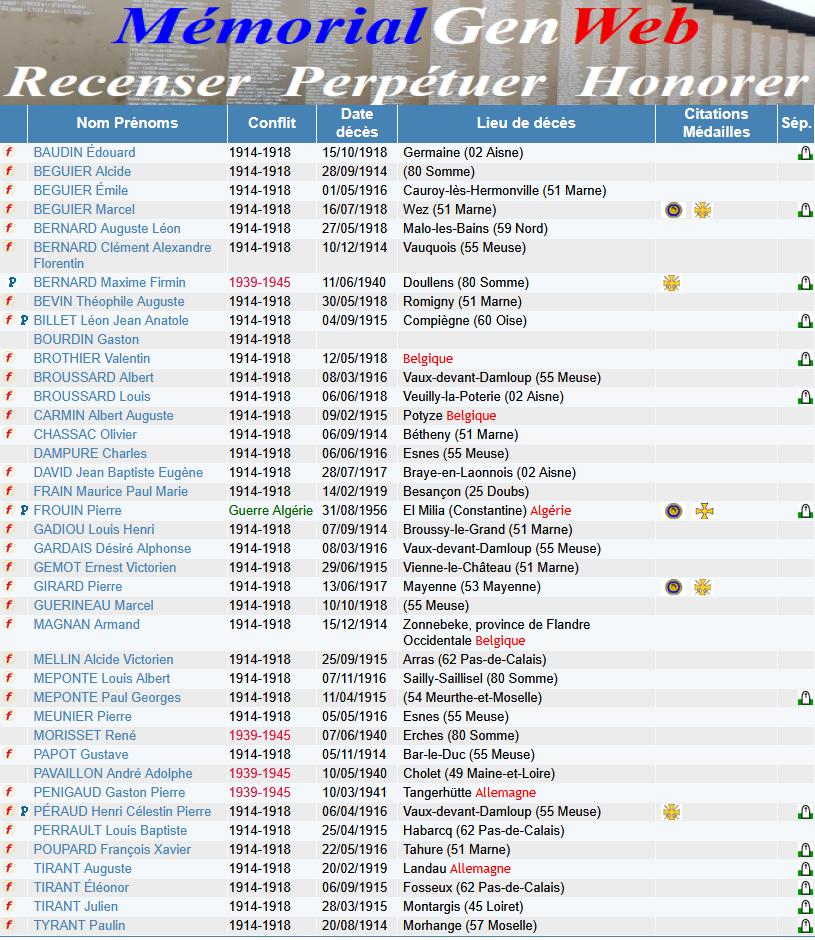 MémorialGenWeb
Recenser Perpétuer Honorer

| | Nom Prénoms | Conflit | Date décès | Lieu de décès | Citations Médailles | Sép. |
|---|---|---|---|---|---|---|
| f | BAUDIN Édouard | 1914-1918 | 15/10/1918 | Germaine (02 Aisne) | | |
| f | BEGUIER Alcide | 1914-1918 | 28/09/1914 | (80 Somme) | | |
| f | BEGUIER Émile | 1914-1918 | 01/05/1916 | Cauroy-lès-Hermonville (51 Marne) | | |
| f | BEGUIER Marcel | 1914-1918 | 16/07/1918 | Wez (51 Marne) | | |
| f | BERNARD Auguste Léon | 1914-1918 | 27/05/1918 | Malo-les-Bains (59 Nord) | | |
| f | BERNARD Clément Alexandre Florentin | 1914-1918 | 10/12/1914 | Vauquois (55 Meuse) | | |
| P | BERNARD Maxime Firmin | 1939-1945 | 11/06/1940 | Doullens (80 Somme) | | |
| f | BEVIN Théophile Auguste | 1914-1918 | 30/05/1918 | Romigny (51 Marne) | | |
| f P | BILLET Léon Jean Anatole | 1914-1918 | 04/09/1915 | Compiègne (60 Oise) | | |
| | BOURDIN Gaston | 1914-1918 | | | | |
| f | BROTHIER Valentin | 1914-1918 | 12/05/1918 | Belgique | | |
| f | BROUSSARD Albert | 1914-1918 | 08/03/1916 | Vaux-devant-Damloup (55 Meuse) | | |
| f | BROUSSARD Louis | 1914-1918 | 06/06/1918 | Veuilly-la-Poterie (02 Aisne) | | |
| f | CARMIN Albert Auguste | 1914-1918 | 09/02/1915 | Potyze Belgique | | |
| f | CHASSAC Olivier | 1914-1918 | 06/09/1914 | Bétheny (51 Marne) | | |
| | DAMPURE Charles | 1914-1918 | 06/06/1916 | Esnes (55 Meuse) | | |
| f | DAVID Jean Baptiste Eugène | 1914-1918 | 28/07/1917 | Braye-en-Laonnois (02 Aisne) | | |
| f | FRAIN Maurice Paul Marie | 1914-1918 | 14/02/1919 | Besançon (25 Doubs) | | |
| f P | FROUIN Pierre | Guerre Algérie | 31/08/1956 | El Milia (Constantine) Algérie | | |
| f | GADIOU Louis Henri | 1914-1918 | 07/09/1914 | Broussy-le-Grand (51 Marne) | | |
| f | GARDAIS Désiré Alphonse | 1914-1918 | 08/03/1916 | Vaux-devant-Damloup (55 Meuse) | | |
| f | GEMOT Ernest Victorien | 1914-1918 | 29/06/1915 | Vienne-le-Château (51 Marne) | | |
| f | GIRARD Pierre | 1914-1918 | 13/06/1917 | Mayenne (53 Mayenne) | | |
| f | GUERINEAU Marcel | 1914-1918 | 10/10/1918 | (55 Meuse) | | |
| f | MAGNAN Armand | 1914-1918 | 15/12/1914 | Zonnebeke, province de Flandre Occidentale Belgique | | |
| f | MELLIN Alcide Victorien | 1914-1918 | 25/09/1915 | Arras (62 Pas-de-Calais) | | |
| f | MEPONTE Louis Albert | 1914-1918 | 07/11/1916 | Sailly-Saillisel (80 Somme) | | |
| f | MEPONTE Paul Georges | 1914-1918 | 11/04/1915 | (54 Meurthe-et-Moselle) | | |
| f | MEUNIER Pierre | 1914-1918 | 05/05/1916 | Esnes (55 Meuse) | | |
| | MORISSET René | 1939-1945 | 07/06/1940 | Erches (80 Somme) | | |
| f | PAPOT Gustave | 1914-1918 | 05/11/1914 | Bar-le-Duc (55 Meuse) | | |
| | PAVAILLON André Adolphe | 1939-1945 | 10/05/1940 | Cholet (49 Maine-et-Loire) | | |
| f | PENIGAUD Gaston Pierre | 1939-1945 | 10/03/1941 | Tangerhütte Allemagne | | |
| f P | PÉRAUD Henri Célestin Pierre | 1914-1918 | 06/04/1916 | Vaux-devant-Damloup (55 Meuse) | | |
| f | PERRAULT Louis Baptiste | 1914-1918 | 25/04/1915 | Habarcq (62 Pas-de-Calais) | | |
| f | POUPARD François Xavier | 1914-1918 | 22/05/1916 | Tahure (51 Marne) | | |
| f | TIRANT Auguste | 1914-1918 | 20/02/1919 | Landau Allemagne | | |
| f | TIRANT Éléonor | 1914-1918 | 06/09/1915 | Fosseux (62 Pas-de-Calais) | | |
| f | TIRANT Julien | 1914-1918 | 28/03/1915 | Montargis (45 Loiret) | | |
| f | TYRANT Paulin | 1914-1918 | 20/08/1914 | Morhange (57 Moselle) | | |